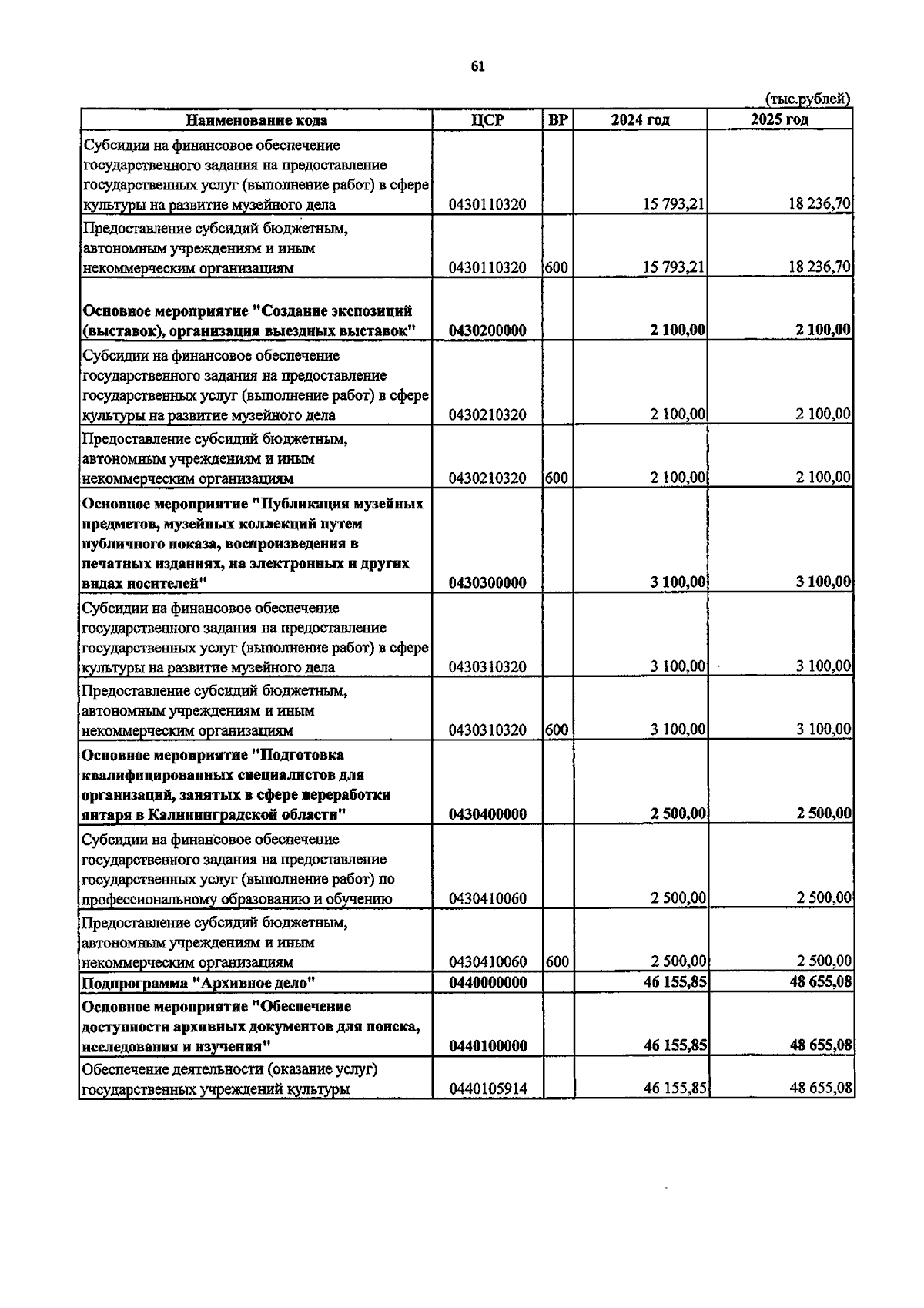 61

(тыс.рублей)

| Наименование кода | ЦСР | ВР | 2024 год | 2025 год |
|---|---|---|---|---|
| Субсидии на финансовое обеспечение государственного задания на предоставление государственных услуг (выполнение работ) в сфере культуры на развитие музейного дела | 0430110320 | | 15 793,21 | 18 236,70 |
| Предоставление субсидий бюджетным, автономным учреждениям и иным некоммерческим организациям | 0430110320 | 600 | 15 793,21 | 18 236,70 |
| **Основное мероприятие "Создание экспозиций (выставок), организация выездных выставок"** | **0430200000** | | **2 100,00** | **2 100,00** |
| Субсидии на финансовое обеспечение государственного задания на предоставление государственных услуг (выполнение работ) в сфере культуры на развитие музейного дела | 0430210320 | | 2 100,00 | 2 100,00 |
| Предоставление субсидий бюджетным, автономным учреждениям и иным некоммерческим организациям | 0430210320 | 600 | 2 100,00 | 2 100,00 |
| **Основное мероприятие "Публикация музейных предметов, музейных коллекций путем публичного показа, воспроизведения в печатных изданиях, на электронных и других видах носителей"** | **0430300000** | | **3 100,00** | **3 100,00** |
| Субсидии на финансовое обеспечение государственного задания на предоставление государственных услуг (выполнение работ) в сфере культуры на развитие музейного дела | 0430310320 | | 3 100,00 | 3 100,00 |
| Предоставление субсидий бюджетным, автономным учреждениям и иным некоммерческим организациям | 0430310320 | 600 | 3 100,00 | 3 100,00 |
| **Основное мероприятие "Подготовка квалифицированных специалистов для организаций, занятых в сфере переработки янтаря в Калининградской области"** | **0430400000** | | **2 500,00** | **2 500,00** |
| Субсидии на финансовое обеспечение государственного задания на предоставление государственных услуг (выполнение работ) по профессиональному образованию и обучению | 0430410060 | | 2 500,00 | 2 500,00 |
| Предоставление субсидий бюджетным, автономным учреждениям и иным некоммерческим организациям | 0430410060 | 600 | 2 500,00 | 2 500,00 |
| **Подпрограмма "Архивное дело"** | **0440000000** | | **46 155,85** | **48 655,08** |
| **Основное мероприятие "Обеспечение доступности архивных документов для поиска, исследования и изучения"** | **0440100000** | | **46 155,85** | **48 655,08** |
| Обеспечение деятельности (оказание услуг) государственных учреждений культуры | 0440105914 | | 46 155,85 | 48 655,08 |